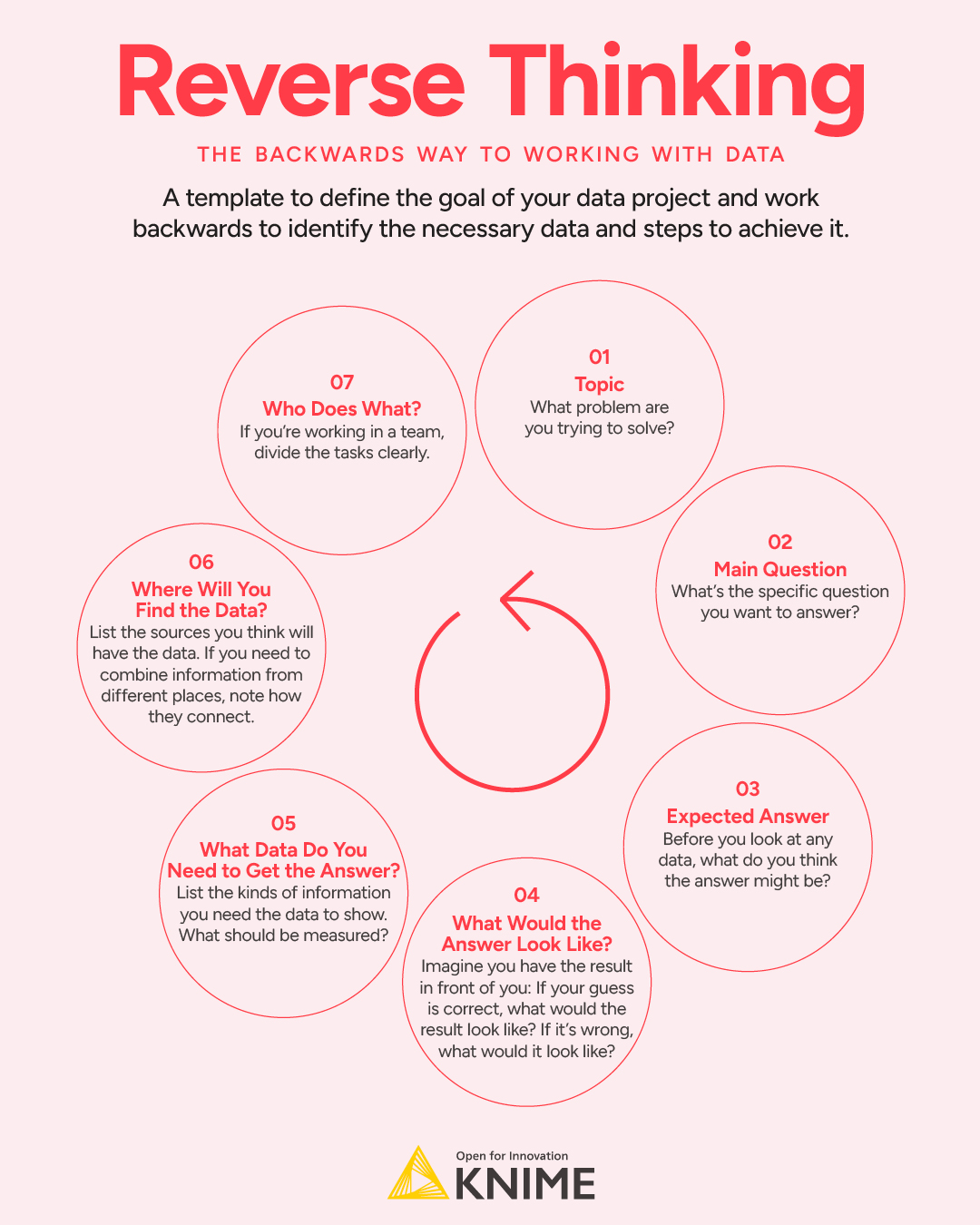 Reverse Thinking

THE BACKWARDS WAY TO WORKING WITH DATA

A template to define the goal of your data project and work backwards to identify the necessary data and steps to achieve it.

01
Topic
What problem are you trying to solve?

02
Main Question
What's the specific question you want to answer?

03
Expected Answer
Before you look at any data, what do you think the answer might be?

04
What Would the Answer Look Like?
Imagine you have the result in front of you: If your guess is correct, what would the result look like? If it's wrong, what would it look like?

05
What Data Do You Need to Get the Answer?
List the kinds of information you need the data to show. What should be measured?

06
Where Will You Find the Data?
List the sources you think will have the data. If you need to combine information from different places, note how they connect.

07
Who Does What?
If you're working in a team, divide the tasks clearly.

Open for Innovation
KNIME